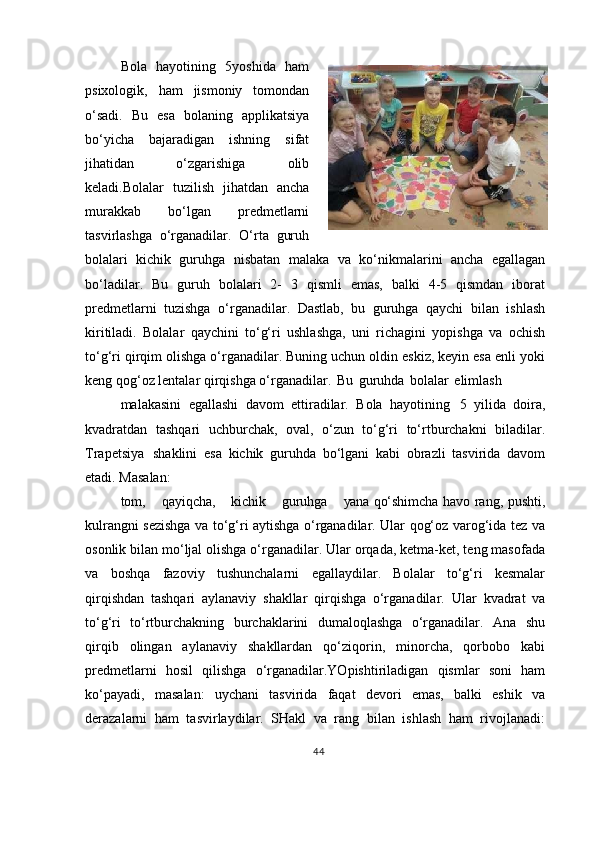 Bola hayotining 5yoshida ham psixologik, ham jismoniy tomondan o‘sadi. Bu esa bolaning applikatsiya bo‘yicha bajaradigan ishning sifat jihatidan o‘zgarishiga olib keladi.Bolalar tuzilish jihatdan ancha murakkab bo‘lgan predmetlarni tasvirlashga o‘rganadilar. O‘rta guruh bolalari kichik guruhga nisbatan malaka va ko‘nikmalarini ancha egallagan bo‘ladilar. Bu guruh bolalari 2- 3 qismli emas, balki 4-5 qismdan iborat predmetlarni tuzishga o‘rganadilar. Dastlab, bu guruhga qaychi bilan ishlash kiritiladi. Bolalar qaychini to‘g‘ri ushlashga, uni richagini yopishga va ochish to‘g‘ri qirqim olishga o‘rganadilar. Buning uchun oldin eskiz, keyin esa enli yoki keng qog‘oz lentalar qirqishga o‘rganadilar. Bu guruhda bolalar elimlash

malakasini egallashi davom ettiradilar. Bola hayotining 5 yilida doira, kvadratdan tashqari uchburchak, oval, o‘zun to‘g‘ri to‘rtburchakni biladilar. Trapetsiya shaklini esa kichik guruhda bo‘lgani kabi obrazli tasvirida davom etadi. Masalan:

tom, qayiqcha, kichik guruhga yana qo‘shimcha havo rang, pushti, kulrangni sezishga va to‘g‘ri aytishga o‘rganadilar. Ular qog‘oz varog‘ida tez va osonlik bilan mo‘ljal olishga o‘rganadilar. Ular orqada, ketma-ket, teng masofada va boshqa fazoviy tushunchalarni egallaydilar. Bolalar to‘g‘ri kesmalar qirqishdan tashqari aylanaviy shakllar qirqishga o‘rganadilar. Ular kvadrat va to‘g‘ri to‘rtburchakning burchaklarini dumaloqlashga o‘rganadilar. Ana shu qirqib olingan aylanaviy shakllardan qo‘ziqorin, minorcha, qorbobo kabi predmetlarni hosil qilishga o‘rganadilar.YOpishtiriladigan qismlar soni ham ko‘payadi, masalan: uychani tasvirida faqat devori emas, balki eshik va derazalarni ham tasvirlaydilar. SHakl va rang bilan ishlash ham rivojlanadi:

44